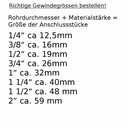 Richtige Gewindegrössen bestellen!

Rohrdurchmesser + Materialstärke = Größe der Anschlussstücke

1/4" ca 12,5mm
3/8" ca. 16mm
1/2" ca. 19mm
3/4" ca. 26mm
1" ca. 32mm
1 1/4" ca. 40mm
1 1/2" ca. 48 mm
2" ca. 59 mm